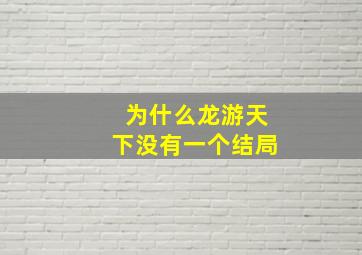 为什么龙游天下没有一个结局